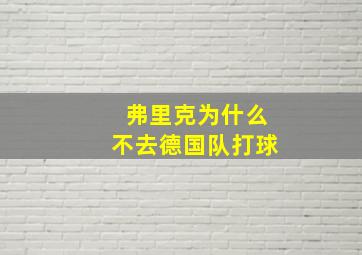 弗里克为什么
不去德国队打球